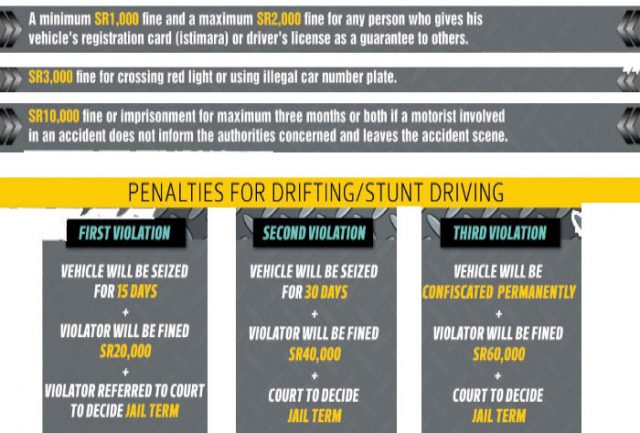 A minimum SR1,000 fine and a maximum SR2,000 fine for any person who gives his vehicle's registration card (istimara) or driver's license as a guarantee to others.

SR3,000 fine for crossing red light or using illegal car number plate.

SR10,000 fine or imprisonment for maximum three months or both if a motorist involved in an accident does not inform the authorities concerned and leaves the accident scene.

PENALTIES FOR DRIFTING/STUNT DRIVING

FIRST VIOLATION

VEHICLE WILL BE SEIZED FOR 15 DAYS
+
VIOLATOR WILL BE FINED SR20,000
+
VIOLATOR REFERRED TO COURT TO DECIDE JAIL TERM

SECOND VIOLATION

VEHICLE WILL BE SEIZED FOR 30 DAYS
+
VIOLATOR WILL BE FINED SR40,000
+
COURT TO DECIDE JAIL TERM

THIRD VIOLATION

VEHICLE WILL BE CONFISCATED PERMANENTLY
+
VIOLATOR WILL BE FINED SR60,000
+
COURT TO DECIDE JAIL TERM